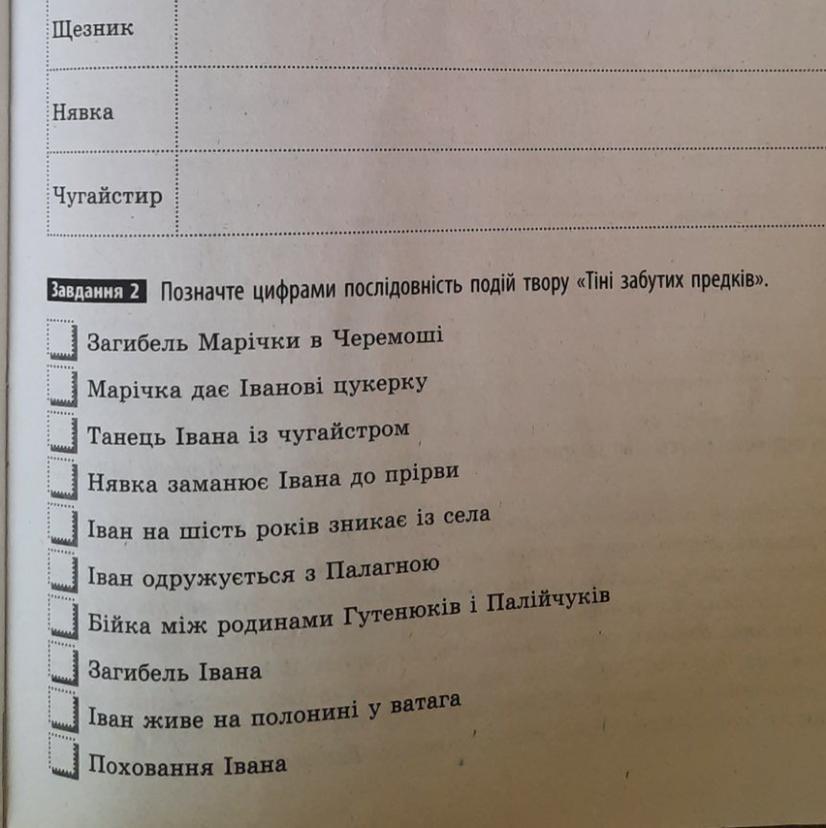 | Щезник | |
|---|---|
| Нявка | |
| Чугайстир | |

Завдання 2 Позначте цифрами послідовність подій твору «Тіні забутих предків».

Загибель Марічки в Черемоші
Марічка дає Іванові цукерку
Танець Івана із чугайстром
Нявка заманює Івана до прірви
Іван на шість років зникає із села
Іван одружується з Палагною
Бійка між родинами Гутенюків і Палійчуків
Загибель Івана
Іван живе на полонині у ватага
Поховання Івана